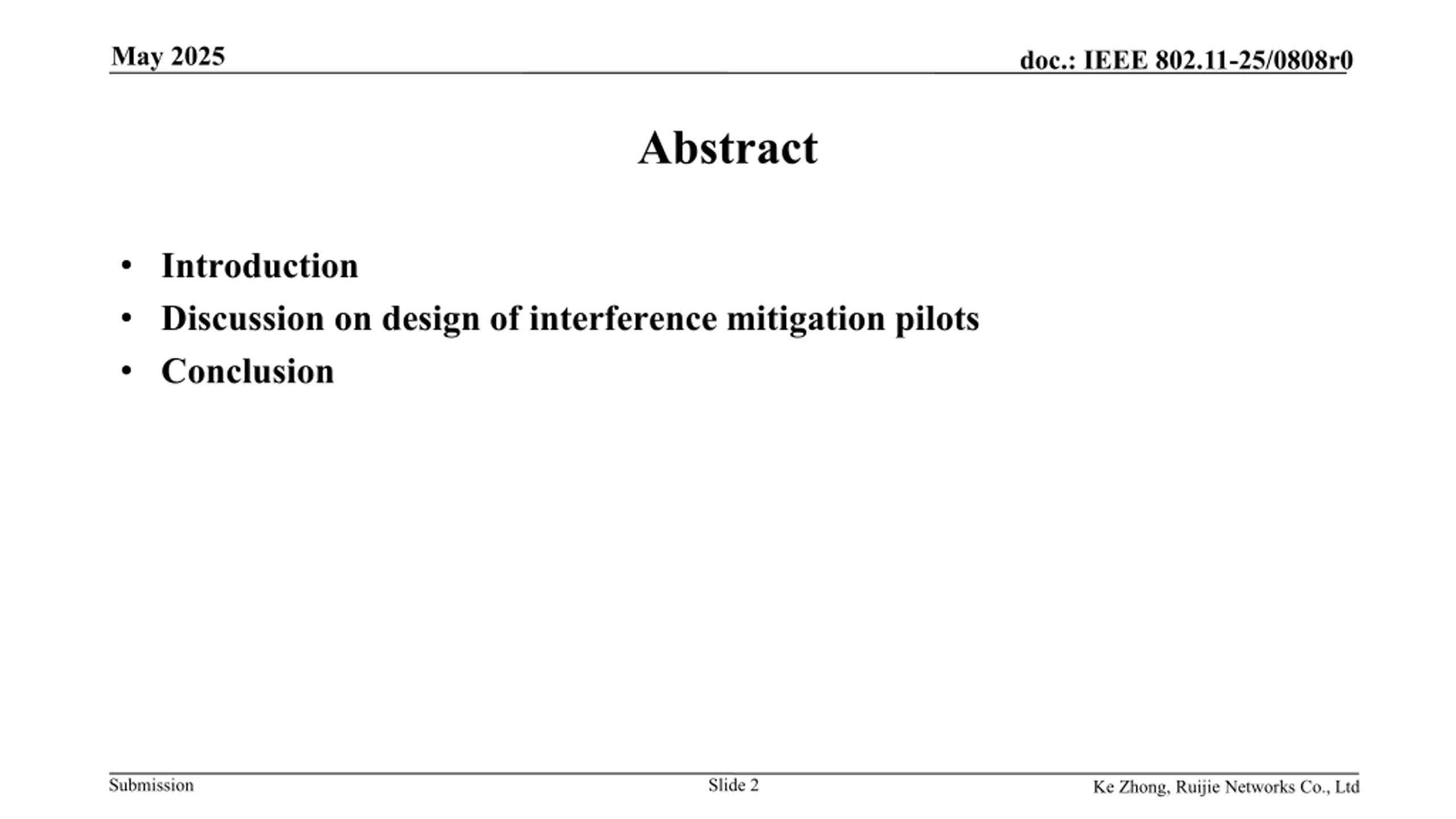 May 2025

doc.: IEEE 802.11-25/0808r0

Abstract

• Introduction
• Discussion on design of interference mitigation pilots
• Conclusion

Submission

Slide 2

Ke Zhong, Ruijie Networks Co., Ltd